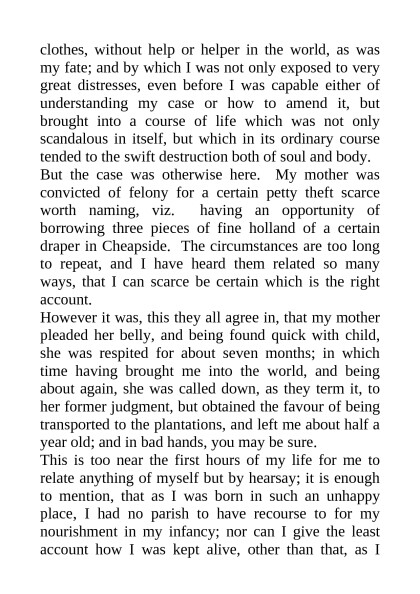 clothes, without help or helper in the world, as was my fate; and by which I was not only exposed to very great distresses, even before I was capable either of understanding my case or how to amend it, but brought into a course of life which was not only scandalous in itself, but which in its ordinary course tended to the swift destruction both of soul and body.

But the case was otherwise here. My mother was convicted of felony for a certain petty theft scarce worth naming, viz. having an opportunity of borrowing three pieces of fine holland of a certain draper in Cheapside. The circumstances are too long to repeat, and I have heard them related so many ways, that I can scarce be certain which is the right account.

However it was, this they all agree in, that my mother pleaded her belly, and being found quick with child, she was respited for about seven months; in which time having brought me into the world, and being about again, she was called down, as they term it, to her former judgment, but obtained the favour of being transported to the plantations, and left me about half a year old; and in bad hands, you may be sure.

This is too near the first hours of my life for me to relate anything of myself but by hearsay; it is enough to mention, that as I was born in such an unhappy place, I had no parish to have recourse to for my nourishment in my infancy; nor can I give the least account how I was kept alive, other than that, as I